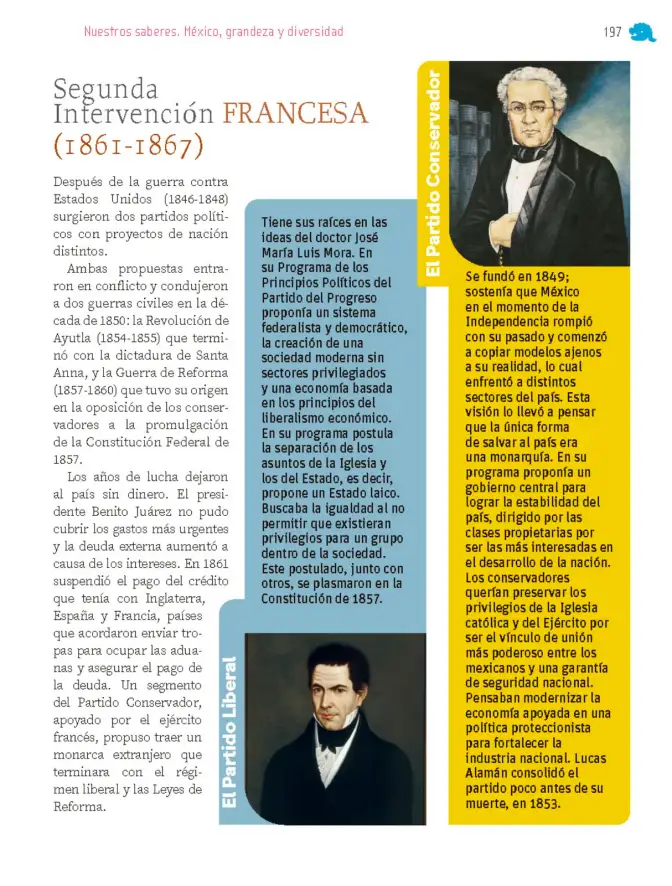 Nuestros saberes. México, grandeza y diversidad

197

Segunda Intervención FRANCESA (1861-1867)

Después de la guerra contra Estados Unidos (1846-1848) surgieron dos partidos políticos con proyectos de nación distintos.

Ambas propuestas entraron en conflicto y condujeron a dos guerras civiles en la década de 1850: la Revolución de Ayutla (1854-1855) que terminó con la dictadura de Santa Anna, y la Guerra de Reforma (1857-1860) que tuvo su origen en la oposición de los conservadores a la promulgación de la Constitución Federal de 1857.

Los años de lucha dejaron al país sin dinero. El presidente Benito Juárez no pudo cubrir los gastos más urgentes y la deuda externa aumentó a causa de los intereses. En 1861 suspendió el pago del crédito que tenía con Inglaterra, España y Francia, países que acordaron enviar tropas para ocupar las aduanas y asegurar el pago de la deuda. Un segmento del Partido Conservador, apoyado por el ejército francés, propuso traer un monarca extranjero que terminara con el régimen liberal y las Leyes de Reforma.

Tiene sus raíces en las ideas del doctor José María Luis Mora. En su Programa de los Principios Políticos del Partido del Progreso proponía un sistema federalista y democrático, la creación de una sociedad moderna sin sectores privilegiados y una economía basada en los principios del liberalismo económico. En su programa postula la separación de los asuntos de la Iglesia y los del Estado, es decir, propone un Estado laico. Buscaba la igualdad al no permitir que existieran privilegios para un grupo dentro de la sociedad. Este postulado, junto con otros, se plasmaron en la Constitución de 1857.

El Partido Liberal

El Partido Conservador

Se fundó en 1849; sostenía que México en el momento de la Independencia rompió con su pasado y comenzó a copiar modelos ajenos a su realidad, lo cual enfrentó a distintos sectores del país. Esta visión lo llevó a pensar que la única forma de salvar al país era una monarquía. En su programa proponía un gobierno central para lograr la estabilidad del país, dirigido por las clases propietarias por ser las más interesadas en el desarrollo de la nación. Los conservadores querían preservar los privilegios de la Iglesia católica y del Ejército por ser el vínculo de unión más poderoso entre los mexicanos y una garantía de seguridad nacional. Pensaban modernizar la economía apoyada en una política proteccionista para fortalecer la industria nacional. Lucas Alamán consolidó el partido poco antes de su muerte, en 1853.